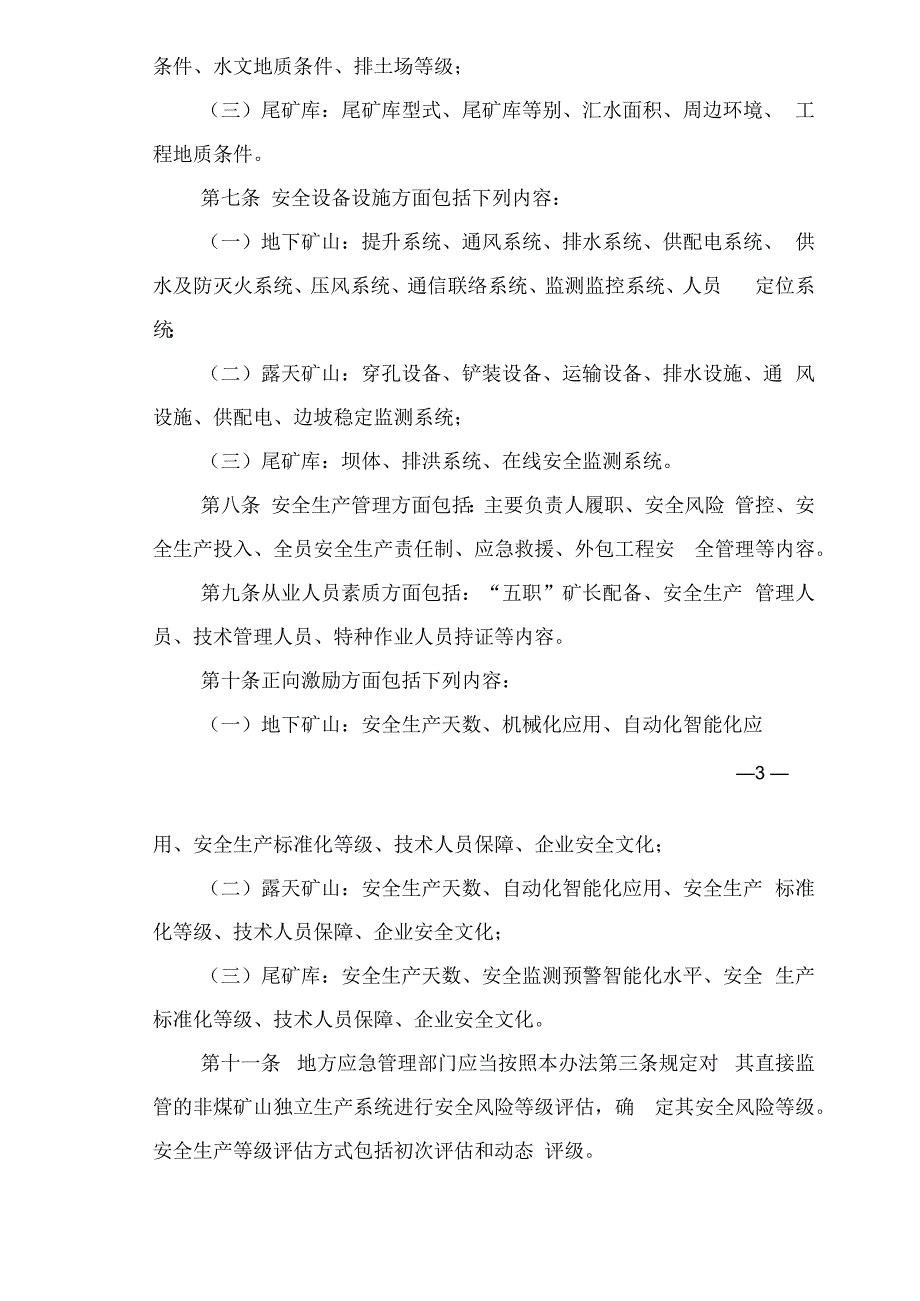 条件、水文地质条件、排土场等级；

（三）尾矿库：尾矿库型式、尾矿库等别、汇水面积、周边环境、 工程地质条件。

第七条 安全设备设施方面包括下列内容：

（一）地下矿山：提升系统、通风系统、排水系统、供配电系统、 供水及防灭火系统、压风系统、通信联络系统、监测监控系统、人员 定位系统

（二）露天矿山：穿孔设备、铲装设备、运输设备、排水设施、通 风设施、供配电、边坡稳定监测系统；

（三）尾矿库：坝体、排洪系统、在线安全监测系统。

第八条 安全生产管理方面包括：主要负责人履职、安全风险 管控、安全生产投入、全员安全生产责任制、应急救援、外包工程安 全管理等内容。

第九条从业人员素质方面包括：“五职”矿长配备、安全生产 管理人员、技术管理人员、特种作业人员持证等内容。

第十条正向激励方面包括下列内容：

（一）地下矿山：安全生产天数、机械化应用、自动化智能化应

—3—

用、安全生产标准化等级、技术人员保障、企业安全文化；

（二）露天矿山：安全生产天数、自动化智能化应用、安全生产 标准化等级、技术人员保障、企业安全文化；

（三）尾矿库：安全生产天数、安全监测预警智能化水平、安全 生产标准化等级、技术人员保障、企业安全文化。

第十一条 地方应急管理部门应当按照本办法第三条规定对 其直接监管的非煤矿山独立生产系统进行安全风险等级评估，确 定其安全风险等级。安全生产等级评估方式包括初次评估和动态 评级。